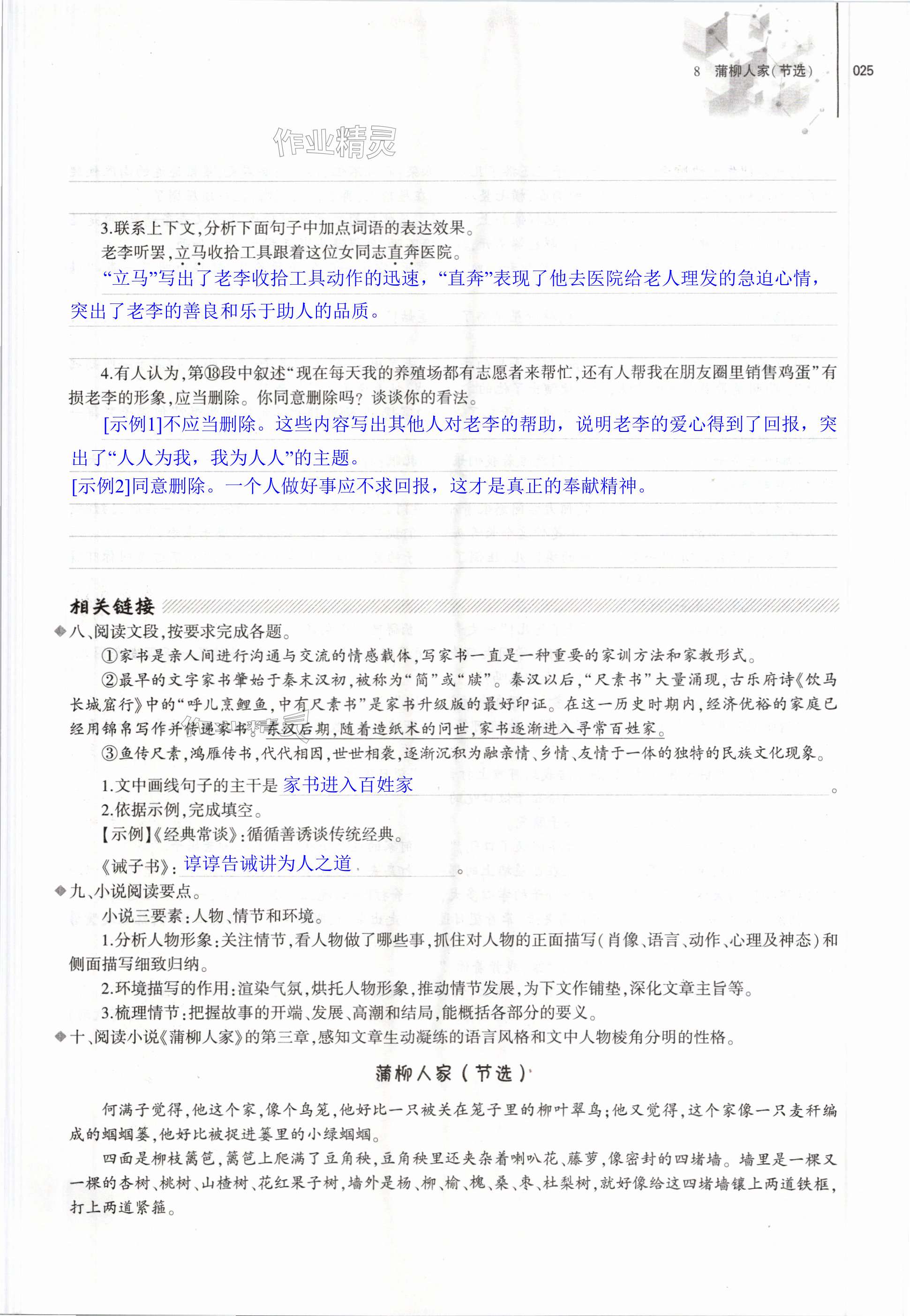 8　蒲柳人家(节选)　025

作业精灵

3.联系上下文,分析下面句子中加点词语的表达效果。

老李听罢,立马收拾工具跟着这位女同志直奔医院。

“立马”写出了老李收拾工具动作的迅速,“直奔”表现了他去医院给老人理发的急迫心情,突出了老李的善良和乐于助人的品质。

4.有人认为,第⑱段中叙述“现在每天我的养殖场都有志愿者来帮忙,还有人帮我在朋友圈里销售鸡蛋”有损老李的形象,应当删除。你同意删除吗?谈谈你的看法。

[示例1]不应当删除。这些内容写出其他人对老李的帮助,说明老李的爱心得到了回报,突出了“人人为我,我为人人”的主题。

[示例2]同意删除。一个人做好事应不求回报,这才是真正的奉献精神。

相关链接

八、阅读文段,按要求完成各题。

①家书是亲人间进行沟通与交流的情感载体,写家书一直是一种重要的家训方法和家教形式。

②最早的文字家书肇始于秦末汉初,被称为“简”或“牍”。秦汉以后,“尺素书”大量涌现,古乐府诗《饮马长城窟行》中的“呼儿烹鲤鱼,中有尺素书”是家书升级版的最好印证。在这一历史时期内,经济优裕的家庭已经用锦帛写作并传递家书。东汉后期,随着造纸术的问世,家书逐渐进入寻常百姓家。

③鱼传尺素,鸿雁传书,代代相因,世世相袭,逐渐沉积为融亲情、乡情、友情于一体的独特的民族文化现象。

1.文中画线句子的主干是 家书进入百姓家 。

2.依据示例,完成填空。

【示例】《经典常谈》:循循善诱谈传统经典。

《诫子书》: 谆谆告诫讲为人之道 。

九、小说阅读要点。

小说三要素:人物、情节和环境。

1.分析人物形象:关注情节,看人物做了哪些事,抓住对人物的正面描写(肖像、语言、动作、心理及神态)和侧面描写细致归纳。

2.环境描写的作用:渲染气氛,烘托人物形象,推动情节发展,为下文作铺垫,深化文章主旨等。

3.梳理情节:把握故事的开端、发展、高潮和结局,能概括各部分的要义。

十、阅读小说《蒲柳人家》的第三章,感知文章生动凝练的语言风格和文中人物棱角分明的性格。

蒲柳人家(节选)

何满子觉得,他这个家,像个鸟笼,他好比一只被关在笼子里的柳叶翠鸟;他又觉得,这个家像一只麦秆编成的蝈蝈篓,他好比被捉进篓里的小绿蝈蝈。

四面是柳枝篱笆,篱笆上爬满了豆角秧,豆角秧里还夹杂着喇叭花、藤萝,像密封的四堵墙。墙里是一棵又一棵的杏树、桃树、山楂树、花红果子树,墙外是杨、柳、榆、槐、桑、枣、杜梨树,就好像给这四堵墙镶上两道铁框,打上两道紧箍。